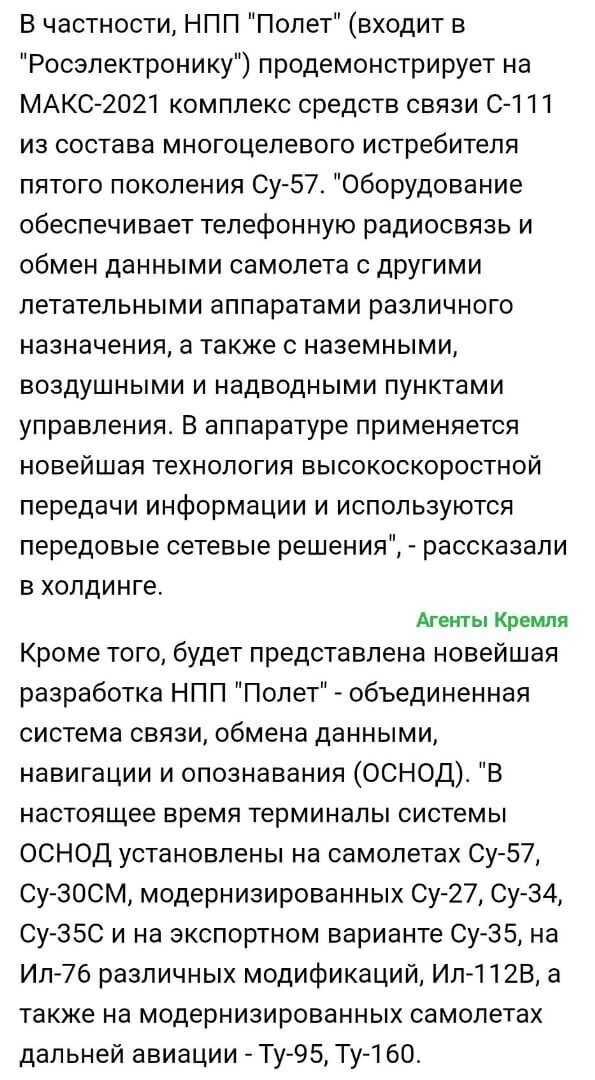 В частности, НПП "Полет" (входит в "Росэлектронику") продемонстрирует на МАКС-2021 комплекс средств связи С-111 из состава многоцелевого истребителя пятого поколения Су-57. "Оборудование обеспечивает телефонную радиосвязь и обмен данными самолета с другими летательными аппаратами различного назначения, а также с наземными, воздушными и надводными пунктами управления. В аппаратуре применяется новейшая технология высокоскоростной передачи информации и используются передовые сетевые решения", - рассказали в холдинге.

Агенты Кремля

Кроме того, будет представлена новейшая разработка НПП "Полет" - объединенная система связи, обмена данными, навигации и опознавания (ОСНОД). "В настоящее время терминалы системы ОСНОД установлены на самолетах Су-57, Су-30СМ, модернизированных Су-27, Су-34, Су-35С и на экспортном варианте Су-35, на Ил-76 различных модификаций, Ил-112В, а также на модернизированных самолетах дальней авиации - Ту-95, Ту-160.